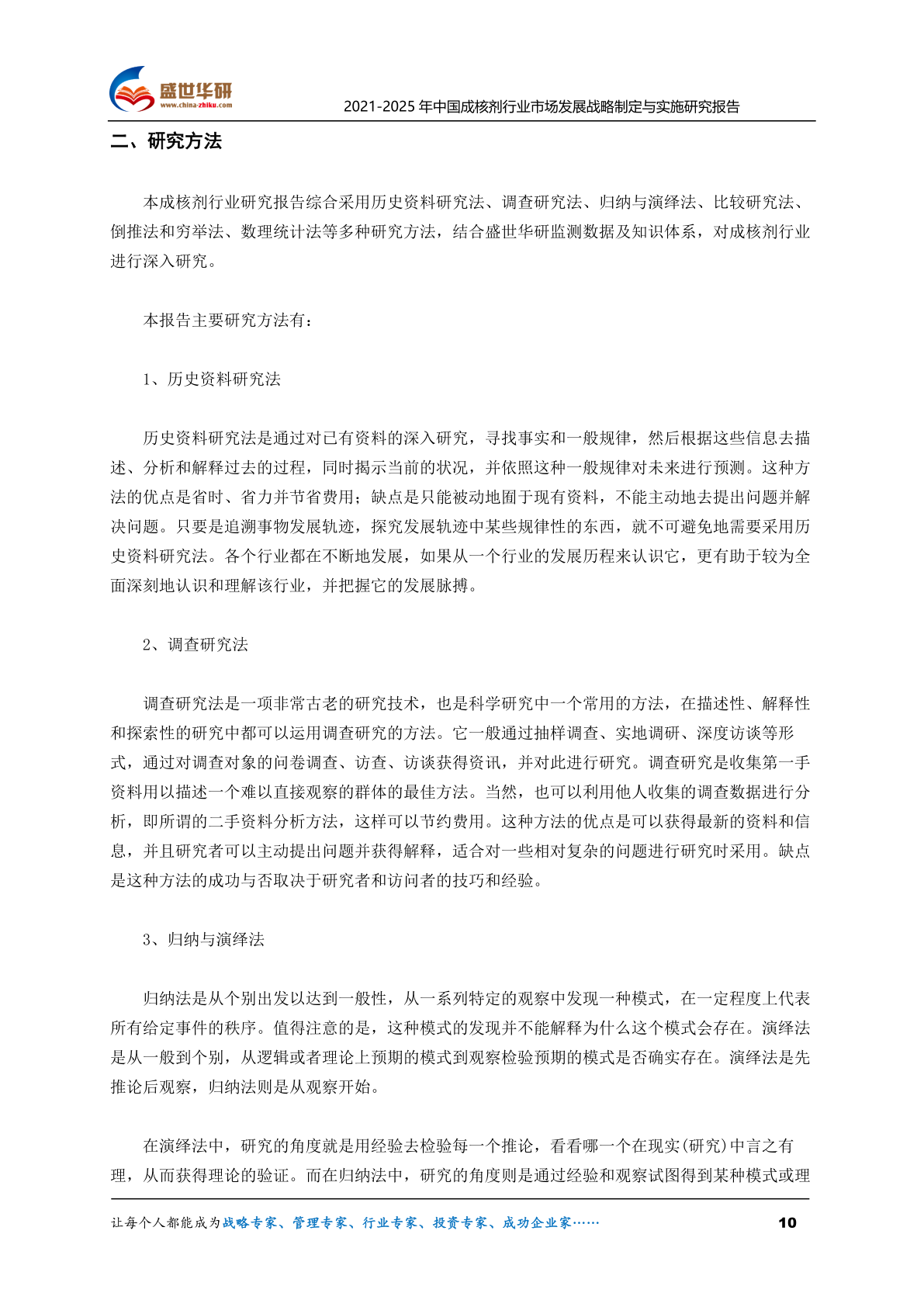 盛世华研
www.china-zhiku.com
2021-2025 年中国成核剂行业市场发展战略制定与实施研究报告

二、研究方法

本成核剂行业研究报告综合采用历史资料研究法、调查研究法、归纳与演绎法、比较研究法、倒推法和穷举法、数理统计法等多种研究方法，结合盛世华研监测数据及知识体系，对成核剂行业进行深入研究。

本报告主要研究方法有：

1、历史资料研究法

历史资料研究法是通过对已有资料的深入研究，寻找事实和一般规律，然后根据这些信息去描述、分析和解释过去的过程，同时揭示当前的状况，并依照这种一般规律对未来进行预测。这种方法的优点是省时、省力并节省费用；缺点是只能被动地囿于现有资料，不能主动地去提出问题并解决问题。只要是追溯事物发展轨迹，探究发展轨迹中某些规律性的东西，就不可避免地需要采用历史资料研究法。各个行业都在不断地发展，如果从一个行业的发展历程来认识它，更有助于较为全面深刻地认识和理解该行业，并把握它的发展脉搏。

2、调查研究法

调查研究法是一项非常古老的研究技术，也是科学研究中一个常用的方法，在描述性、解释性和探索性的研究中都可以运用调查研究的方法。它一般通过抽样调查、实地调研、深度访谈等形式，通过对调查对象的问卷调查、访查、访谈获得资讯，并对此进行研究。调查研究是收集第一手资料用以描述一个难以直接观察的群体的最佳方法。当然，也可以利用他人收集的调查数据进行分析，即所谓的二手资料分析方法，这样可以节约费用。这种方法的优点是可以获得最新的资料和信息，并且研究者可以主动提出问题并获得解释，适合对一些相对复杂的问题进行研究时采用。缺点是这种方法的成功与否取决于研究者和访问者的技巧和经验。

3、归纳与演绎法

归纳法是从个别出发以达到一般性，从一系列特定的观察中发现一种模式，在一定程度上代表所有给定事件的秩序。值得注意的是，这种模式的发现并不能解释为什么这个模式会存在。演绎法是从一般到个别，从逻辑或者理论上预期的模式到观察检验预期的模式是否确实存在。演绎法是先推论后观察，归纳法则是从观察开始。

在演绎法中，研究的角度就是用经验去检验每一个推论，看看哪一个在现实(研究)中言之有理，从而获得理论的验证。而在归纳法中，研究的角度则是通过经验和观察试图得到某种模式或理

让每个人都能成为战略专家、管理专家、行业专家、投资专家、成功企业家……
10